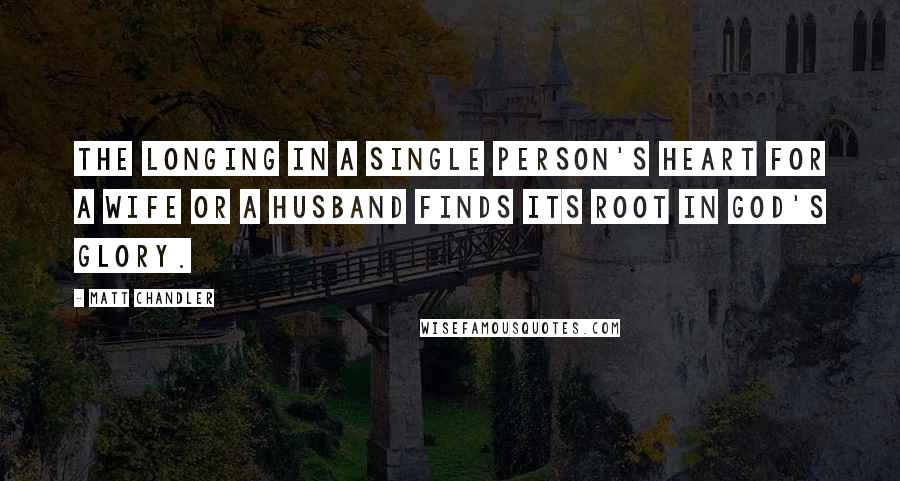 THE LONGING IN A SINGLE PERSON'S HEART FOR A WIFE OR A HUSBAND FINDS ITS ROOT IN GOD'S GLORY.

- MATT CHANDLER

WISEFAMOUSQUOTES.COM